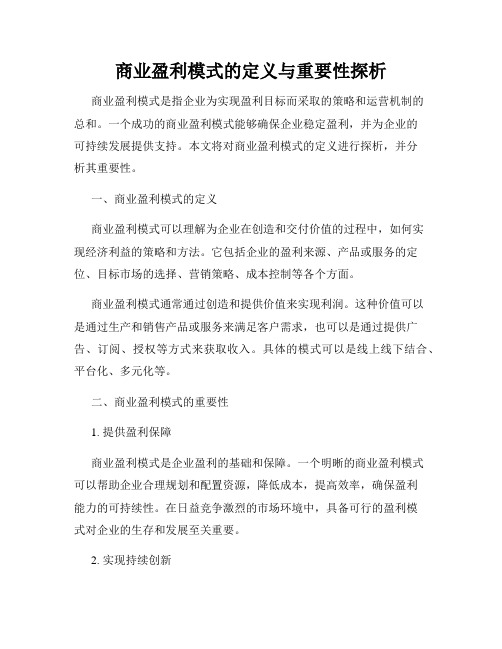 商业盈利模式的定义与重要性探析

商业盈利模式是指企业为实现盈利目标而采取的策略和运营机制的总和。一个成功的商业盈利模式能够确保企业稳定盈利，并为企业的可持续发展提供支持。本文将对商业盈利模式的定义进行探析，并分析其重要性。

一、商业盈利模式的定义

商业盈利模式可以理解为企业在创造和交付价值的过程中，如何实现经济利益的策略和方法。它包括企业的盈利来源、产品或服务的定位、目标市场的选择、营销策略、成本控制等各个方面。

商业盈利模式通常通过创造和提供价值来实现利润。这种价值可以是通过生产和销售产品或服务来满足客户需求，也可以是通过提供广告、订阅、授权等方式来获取收入。具体的模式可以是线上线下结合、平台化、多元化等。

二、商业盈利模式的重要性

1. 提供盈利保障

商业盈利模式是企业盈利的基础和保障。一个明晰的商业盈利模式可以帮助企业合理规划和配置资源，降低成本，提高效率，确保盈利能力的可持续性。在日益竞争激烈的市场环境中，具备可行的盈利模式对企业的生存和发展至关重要。

2. 实现持续创新